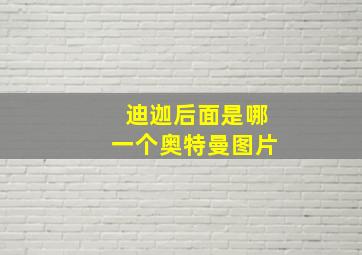 迪迦后面是哪一个奥特曼图片